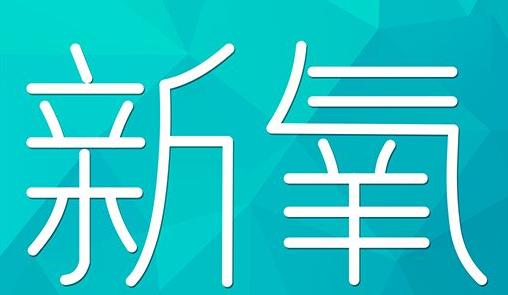 新氧